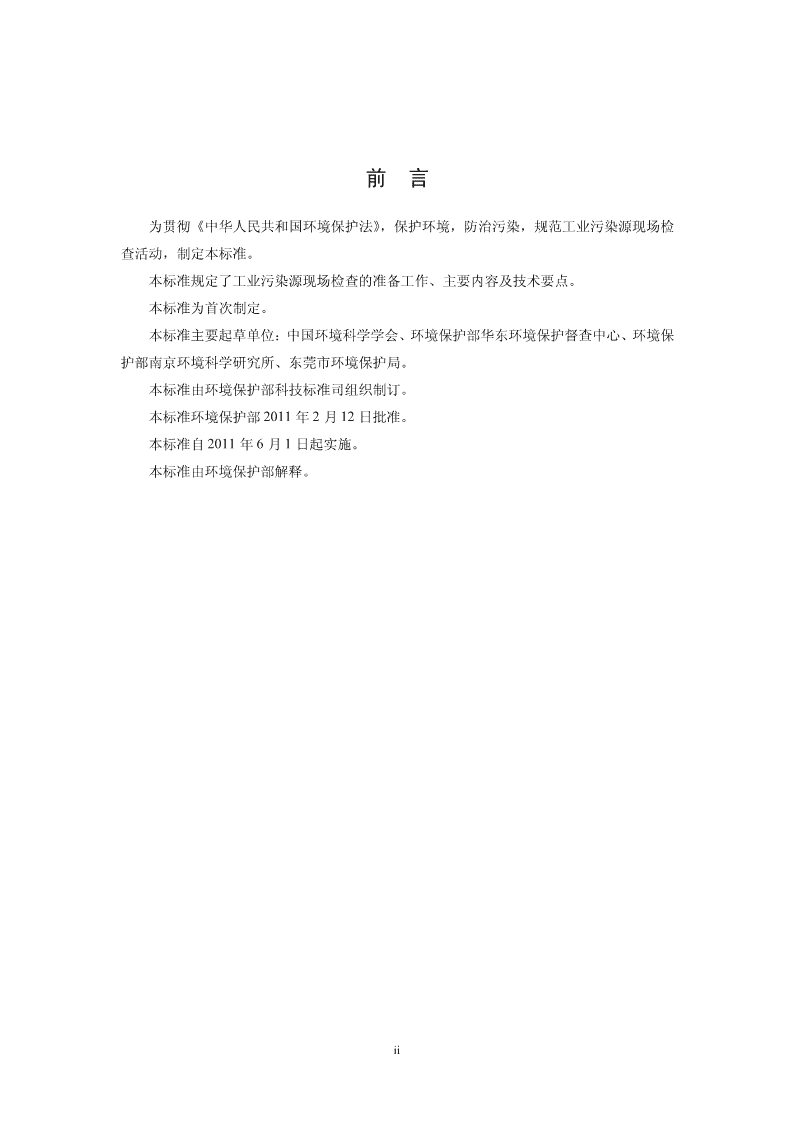 前　言

为贯彻《中华人民共和国环境保护法》，保护环境，防治污染，规范工业污染源现场检查活动，制定本标准。

本标准规定了工业污染源现场检查的准备工作、主要内容及技术要点。

本标准为首次制定。

本标准主要起草单位：中国环境科学学会、环境保护部华东环境保护督查中心、环境保护部南京环境科学研究所、东莞市环境保护局。

本标准由环境保护部科技标准司组织制订。

本标准环境保护部 2011 年 2 月 12 日批准。

本标准自 2011 年 6 月 1 日起实施。

本标准由环境保护部解释。

ii